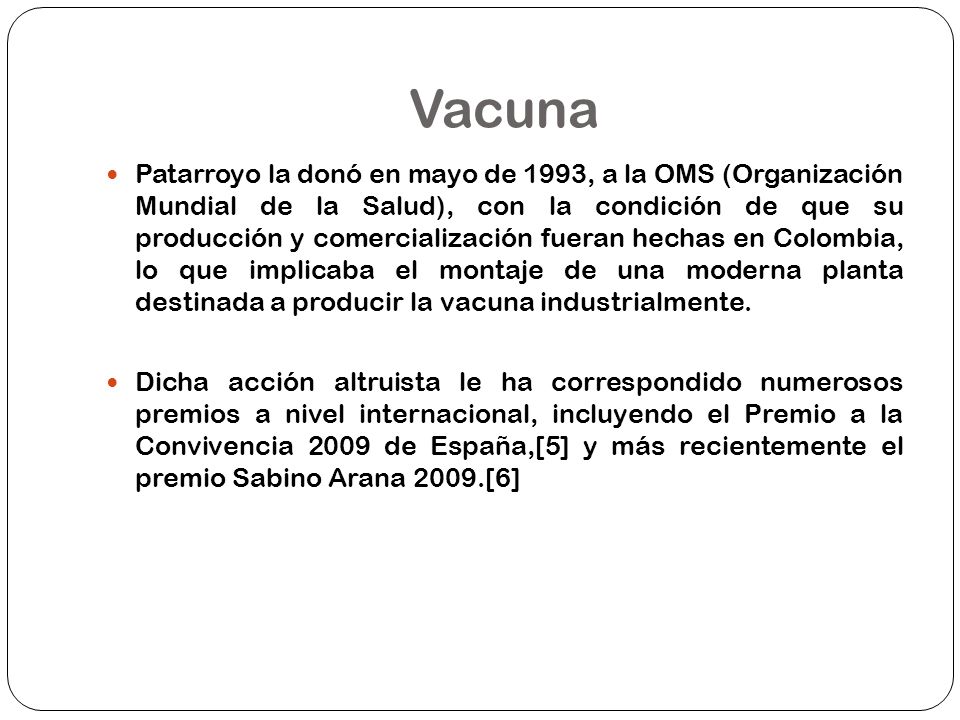 Vacuna

Patarroyo la donó en mayo de 1993, a la OMS (Organización Mundial de la Salud), con la condición de que su producción y comercialización fueran hechas en Colombia, lo que implicaba el montaje de una moderna planta destinada a producir la vacuna industrialmente.

Dicha acción altruista le ha correspondido numerosos premios a nivel internacional, incluyendo el Premio a la Convivencia 2009 de España,[5] y más recientemente el premio Sabino Arana 2009.[6]